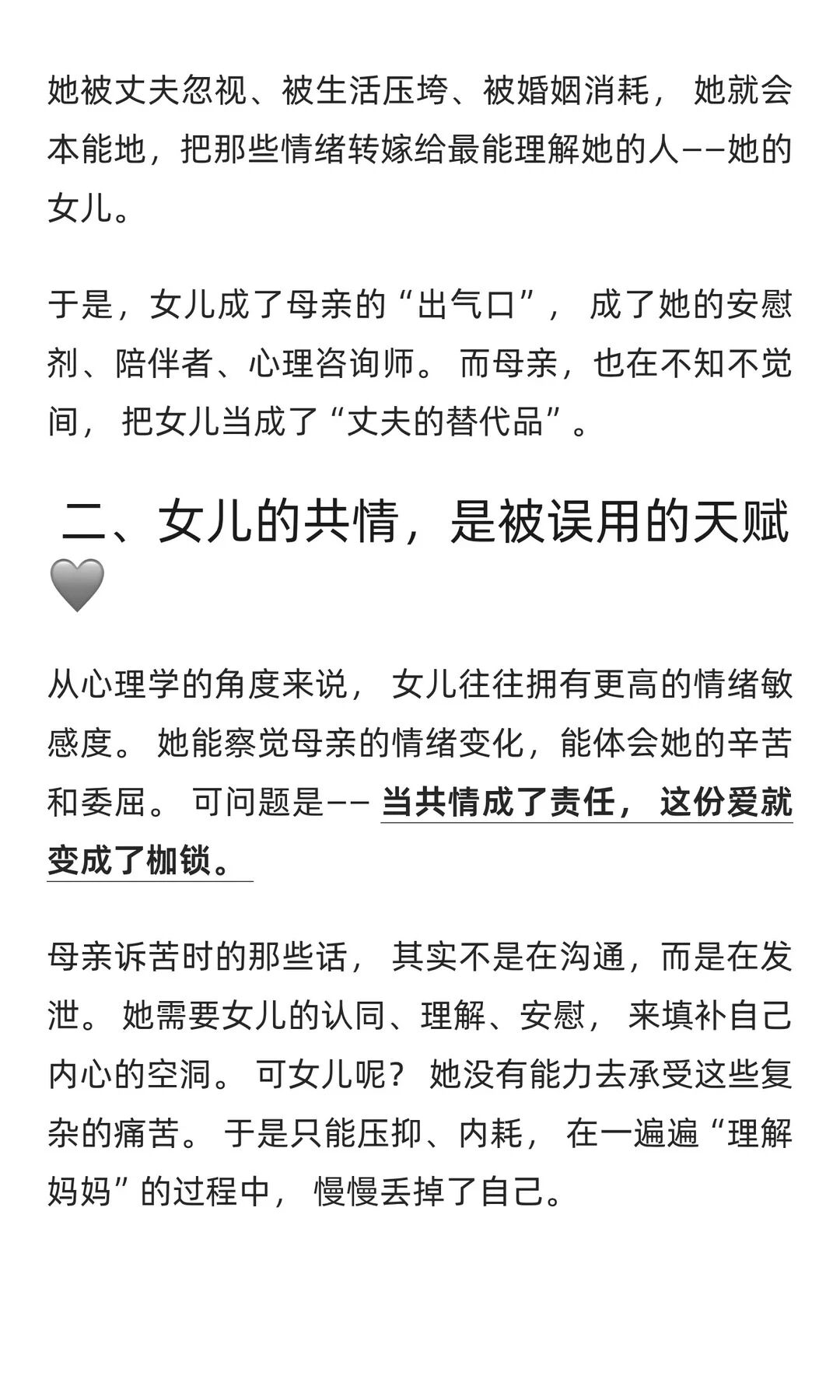 她被丈夫忽视、被生活压垮、被婚姻消耗，她就会本能地，把那些情绪转嫁给最能理解她的人——她的女儿。

于是，女儿成了母亲的“出气口”，成了她的安慰剂、陪伴者、心理咨询师。而母亲，也在不知不觉间，把女儿当成了“丈夫的替代品”。

二、女儿的共情，是被误用的天赋🩶

从心理学的角度来说，女儿往往拥有更高的情绪敏感度。她能察觉母亲的情绪变化，能体会她的辛苦和委屈。可问题是——当共情成了责任，这份爱就变成了枷锁。

母亲诉苦时的那些话，其实不是在沟通，而是在发泄。她需要女儿的认同、理解、安慰，来填补自己内心的空洞。可女儿呢？她没有能力去承受这些复杂的痛苦。于是只能压抑、内耗，在一遍遍“理解妈妈”的过程中，慢慢丢掉了自己。